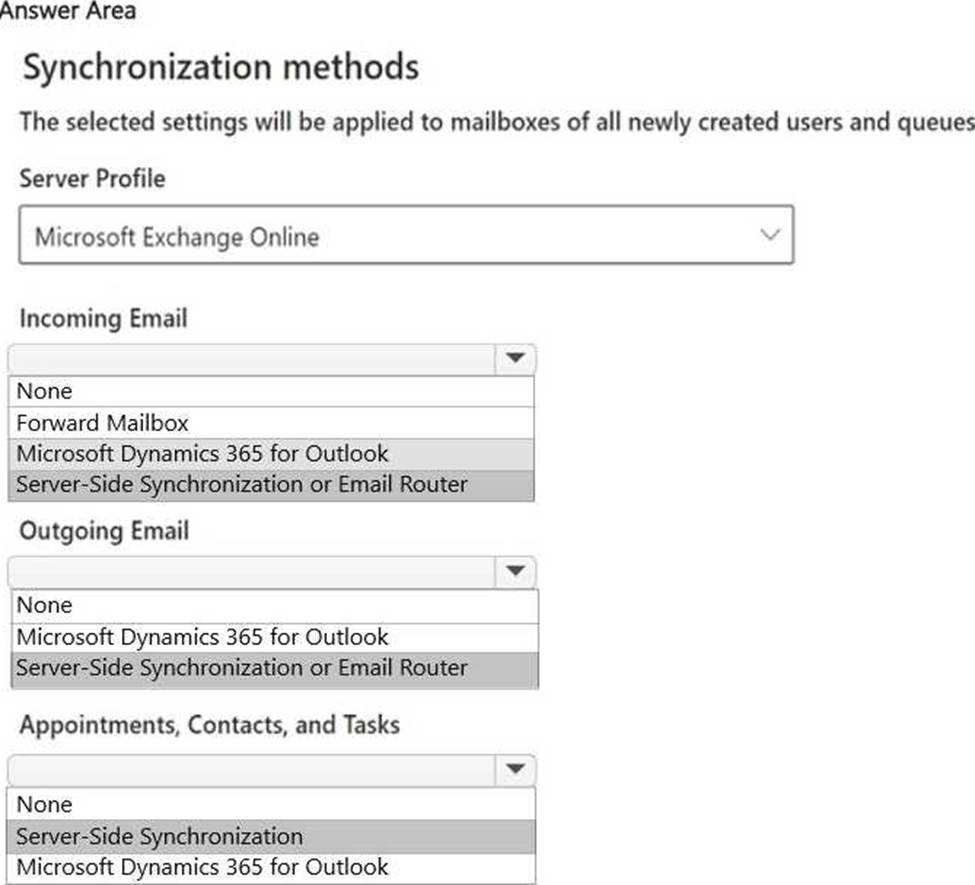 Answer Area

Synchronization methods

The selected settings will be applied to mailboxes of all newly created users and queues

Server Profile

Microsoft Exchange Online

Incoming Email

None
Forward Mailbox
Microsoft Dynamics 365 for Outlook
Server-Side Synchronization or Email Router

Outgoing Email

None
Microsoft Dynamics 365 for Outlook
Server-Side Synchronization or Email Router

Appointments, Contacts, and Tasks

None
Server-Side Synchronization
Microsoft Dynamics 365 for Outlook